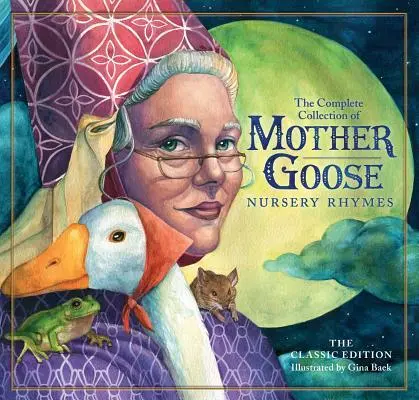 The Complete Collection of
MOTHER GOOSE
NURSERY RHYMES

THE CLASSIC EDITION
Illustrated by Gina Baek